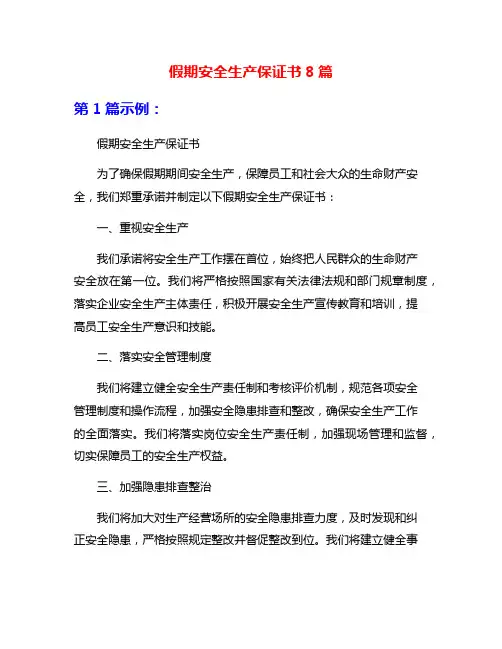 假期安全生产保证书 8 篇

第 1 篇示例：

假期安全生产保证书

为了确保假期期间安全生产，保障员工和社会大众的生命财产安全，我们郑重承诺并制定以下假期安全生产保证书：

一、重视安全生产

我们承诺将安全生产工作摆在首位，始终把人民群众的生命财产安全放在第一位。我们将严格按照国家有关法律法规和部门规章制度，落实企业安全生产主体责任，积极开展安全生产宣传教育和培训，提高员工安全生产意识和技能。

二、落实安全管理制度

我们将建立健全安全生产责任制和考核评价机制，规范各项安全管理制度和操作流程，加强安全隐患排查和整改，确保安全生产工作的全面落实。我们将落实岗位安全生产责任制，加强现场管理和监督，切实保障员工的安全生产权益。

三、加强隐患排查整治

我们将加大对生产经营场所的安全隐患排查力度，及时发现和纠正安全隐患，严格按照规定整改并督促整改到位。我们将建立健全事